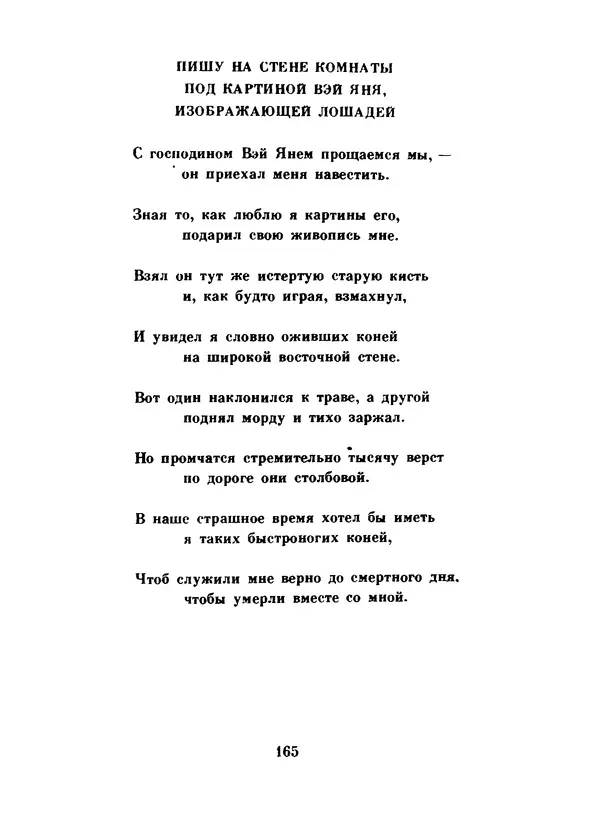 ПИШУ НА СТЕНЕ КОМНАТЫ
ПОД КАРТИНОЙ ВЭЙ ЯНЯ,
ИЗОБРАЖАЮЩЕЙ ЛОШАДЕЙ

С господином Вэй Янем прощаемся мы, —
он приехал меня навестить.

Зная то, как люблю я картины его,
подарил свою живопись мне.

Взял он тут же истертую старую кисть
и, как будто играя, взмахнул,

И увидел я словно оживших коней
на широкой восточной стене.

Вот один наклонился к траве, а другой
поднял морду и тихо заржал.

Но промчатся стремительно тысячу верст
по дороге они столбовой.

В наше страшное время хотел бы иметь
я таких быстроногих коней,

Чтоб служили мне верно до смертного дня,
чтобы умерли вместе со мной.

165